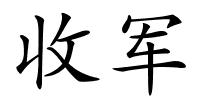 收军